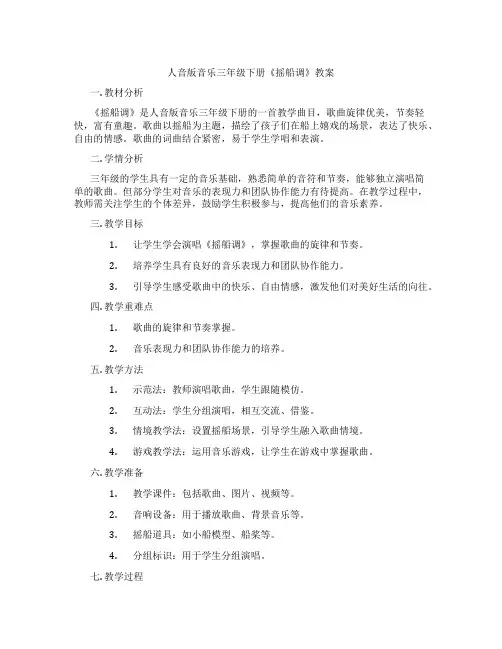 人音版音乐三年级下册《摇船调》教案

一.教材分析

《摇船调》是人音版音乐三年级下册的一首教学曲目，歌曲旋律优美，节奏轻快，富有童趣。歌曲以摇船为主题，描绘了孩子们在船上嬉戏的场景，表达了快乐、自由的情感。歌曲的词曲结合紧密，易于学生学唱和表演。

二.学情分析

三年级的学生具有一定的音乐基础，熟悉简单的音符和节奏，能够独立演唱简单的歌曲。但部分学生对音乐的表现力和团队协作能力有待提高。在教学过程中，教师需关注学生的个体差异，鼓励学生积极参与，提高他们的音乐素养。

三.教学目标

1. 让学生学会演唱《摇船调》，掌握歌曲的旋律和节奏。

2. 培养学生具有良好的音乐表现力和团队协作能力。

3. 引导学生感受歌曲中的快乐、自由情感，激发他们对美好生活的向往。

四.教学重难点

1. 歌曲的旋律和节奏掌握。

2. 音乐表现力和团队协作能力的培养。

五.教学方法

1. 示范法：教师演唱歌曲，学生跟随模仿。

2. 互动法：学生分组演唱，相互交流、借鉴。

3. 情境教学法：设置摇船场景，引导学生融入歌曲情境。

4. 游戏教学法：运用音乐游戏，让学生在游戏中掌握歌曲。

六.教学准备

1. 教学课件：包括歌曲、图片、视频等。

2. 音响设备：用于播放歌曲、背景音乐等。

3. 摇船道具：如小船模型、船桨等。

4. 分组标识：用于学生分组演唱。

七.教学过程